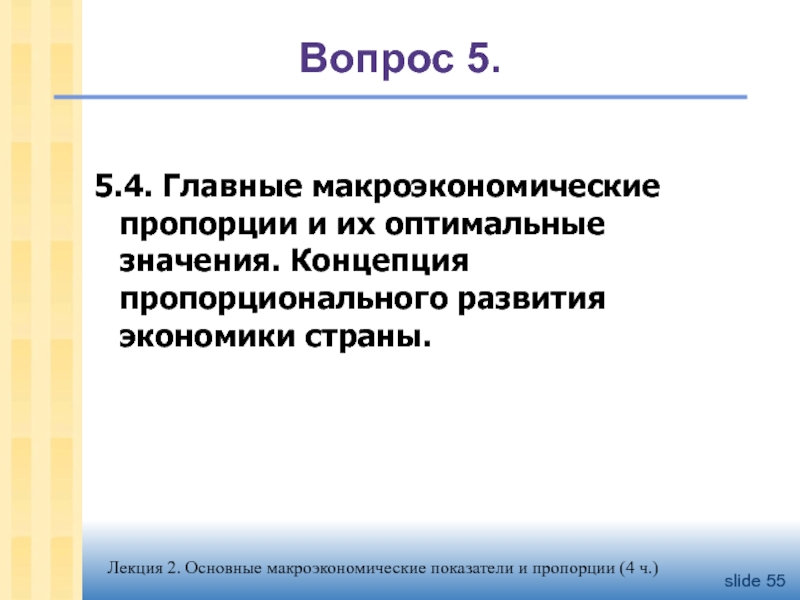 Вопрос 5.

5.4. Главные макроэкономические пропорции и их оптимальные значения. Концепция пропорционального развития экономики страны.

Лекция 2. Основные макроэкономические показатели и пропорции (4 ч.)

slide 55